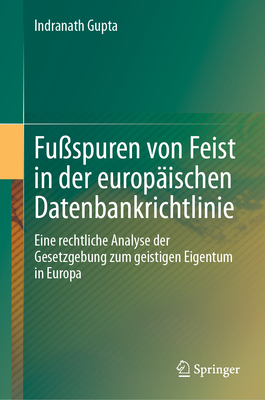 Indranath Gupta

Fußspuren von Feist in der europäischen Datenbankrichtlinie

Eine rechtliche Analyse der Gesetzgebung zum geistigen Eigentum in Europa

Springer